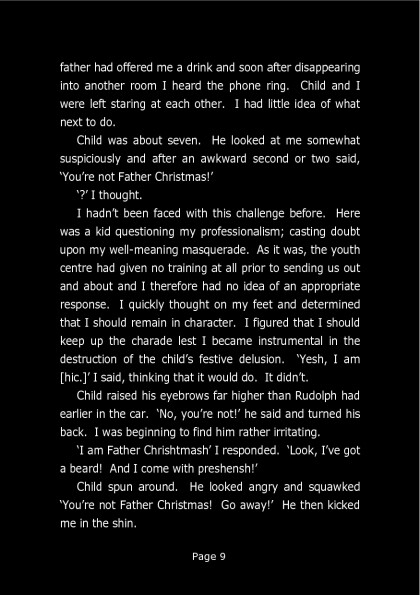 father had offered me a drink and soon after disappearing into another room I heard the phone ring. Child and I were left staring at each other. I had little idea of what next to do.

Child was about seven. He looked at me somewhat suspiciously and after an awkward second or two said, 'You're not Father Christmas!'

'?' I thought.

I hadn't been faced with this challenge before. Here was a kid questioning my professionalism; casting doubt upon my well-meaning masquerade. As it was, the youth centre had given no training at all prior to sending us out and about and I therefore had no idea of an appropriate response. I quickly thought on my feet and determined that I should remain in character. I figured that I should keep up the charade lest I became instrumental in the destruction of the child's festive delusion. 'Yesh, I am [hic.]' I said, thinking that it would do. It didn't.

Child raised his eyebrows far higher than Rudolph had earlier in the car. 'No, you're not!' he said and turned his back. I was beginning to find him rather irritating.

'I am Father Chrishtmash' I responded. 'Look, I've got a beard! And I come with preshensh!'

Child spun around. He looked angry and squawked 'You're not Father Christmas! Go away!' He then kicked me in the shin.

Page 9